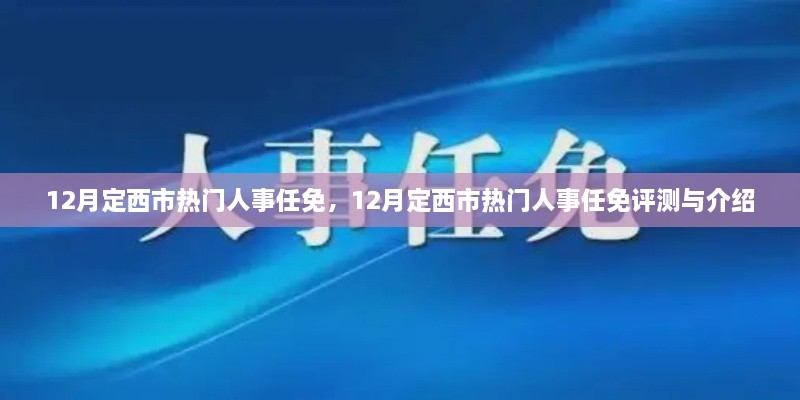 人事任免

12月定西市热门人事任免，12月定西市热门人事任免评测与介绍